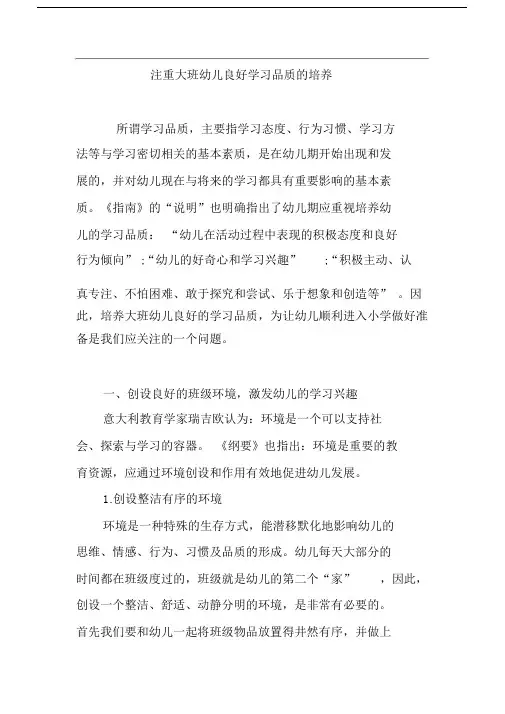 注重大班幼儿良好学习品质的培养

所谓学习品质，主要指学习态度、行为习惯、学习方法等与学习密切相关的基本素质，是在幼儿期开始出现和发展的，并对幼儿现在与将来的学习都具有重要影响的基本素质。《指南》的“说明”也明确指出了幼儿期应重视培养幼儿的学习品质：“幼儿在活动过程中表现的积极态度和良好行为倾向”;“幼儿的好奇心和学习兴趣”;“积极主动、认真专注、不怕困难、敢于探究和尝试、乐于想象和创造等”。因此，培养大班幼儿良好的学习品质，为让幼儿顺利进入小学做好准备是我们应关注的一个问题。

一、创设良好的班级环境，激发幼儿的学习兴趣

意大利教育学家瑞吉欧认为：环境是一个可以支持社会、探索与学习的容器。《纲要》也指出：环境是重要的教育资源，应通过环境创设和作用有效地促进幼儿发展。

1.创设整洁有序的环境

环境是一种特殊的生存方式，能潜移默化地影响幼儿的思维、情感、行为、习惯及品质的形成。幼儿每天大部分的时间都在班级度过的，班级就是幼儿的第二个“家”，因此，创设一个整洁、舒适、动静分明的环境，是非常有必要的。首先我们要和幼儿一起将班级物品放置得井然有序，并做上